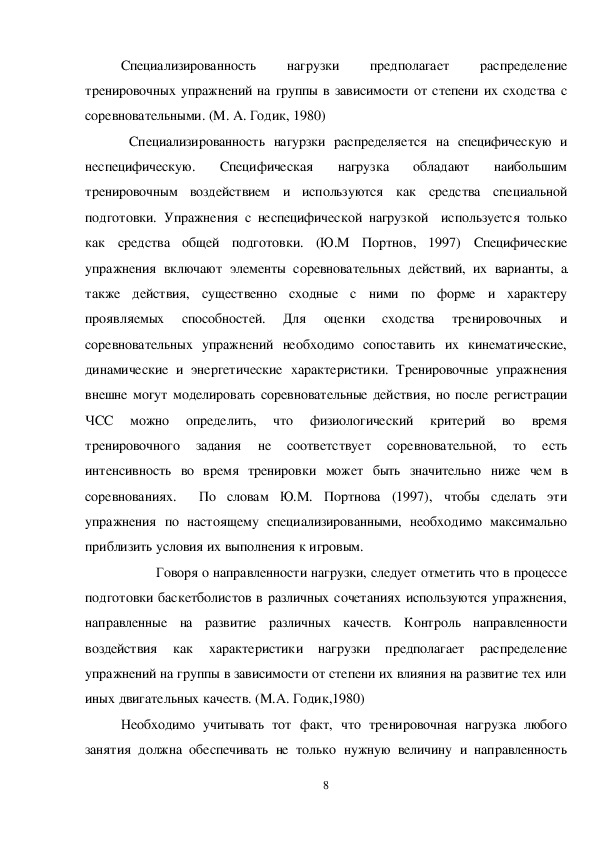 Специализированность нагрузки предполагает распределение тренировочных упражнений на группы в зависимости от степени их сходства с соревновательными. (М. А. Годик, 1980)

Специализированность нагурзки распределяется на специфическую и неспецифическую. Специфическая нагрузка обладают наибольшим тренировочным воздействием и используются как средства специальной подготовки. Упражнения с неспецифической нагрузкой используется только как средства общей подготовки. (Ю.М Портнов, 1997) Специфические упражнения включают элементы соревновательных действий, их варианты, а также действия, существенно сходные с ними по форме и характеру проявляемых способностей. Для оценки сходства тренировочных и соревновательных упражнений необходимо сопоставить их кинематические, динамические и энергетические характеристики. Тренировочные упражнения внешне могут моделировать соревновательные действия, но после регистрации ЧСС можно определить, что физиологический критерий во время тренировочного задания не соответствует соревновательной, то есть интенсивность во время тренировки может быть значительно ниже чем в соревнованиях. По словам Ю.М. Портнова (1997), чтобы сделать эти упражнения по настоящему специализированными, необходимо максимально приблизить условия их выполнения к игровым.

Говоря о направленности нагрузки, следует отметить что в процессе подготовки баскетболистов в различных сочетаниях используются упражнения, направленные на развитие различных качеств. Контроль направленности воздействия как характеристики нагрузки предполагает распределение упражнений на группы в зависимости от степени их влияния на развитие тех или иных двигательных качеств. (М.А. Годик,1980)

Необходимо учитывать тот факт, что тренировочная нагрузка любого занятия должна обеспечивать не только нужную величину и направленность

8